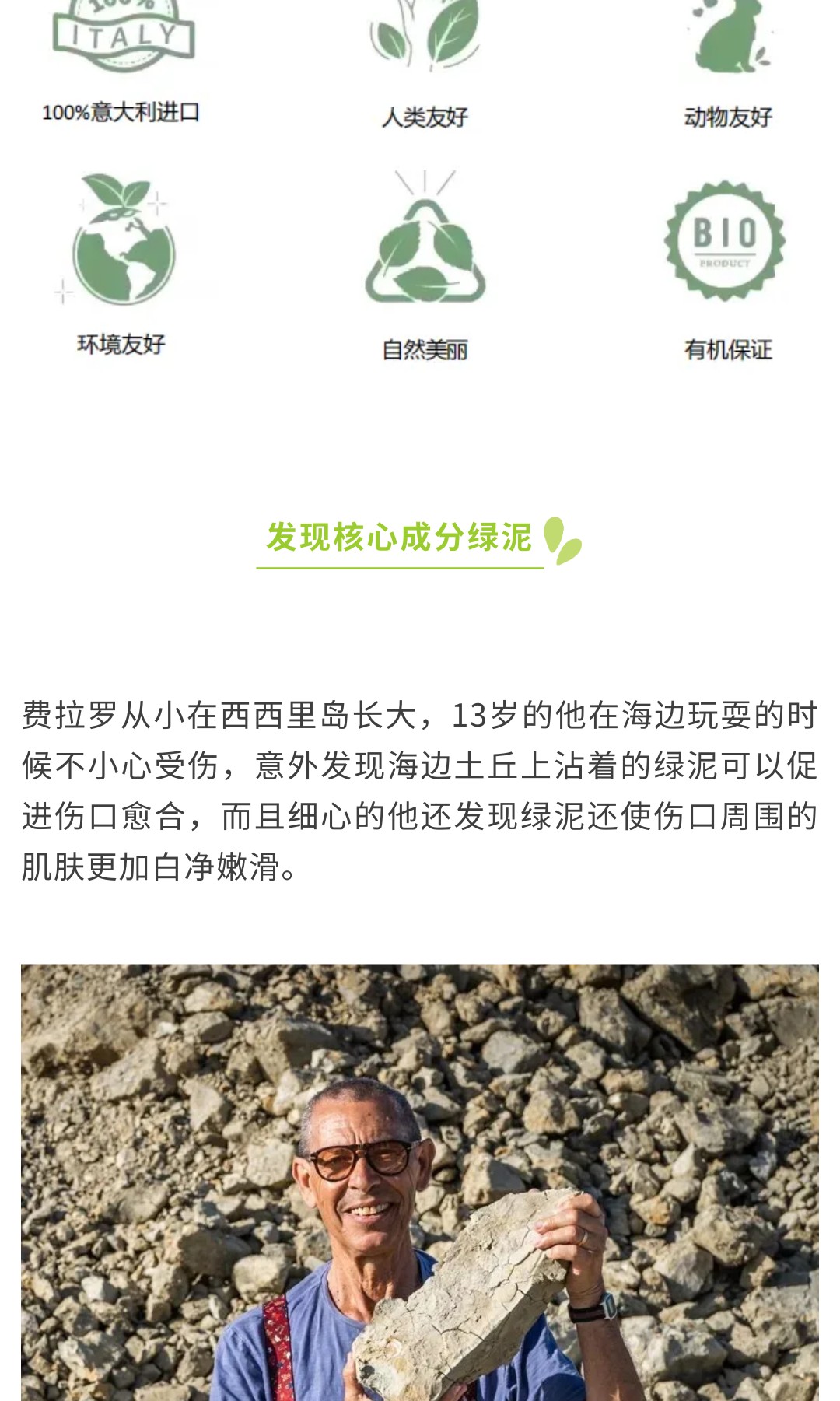 ITALY

100%意大利进口

人类友好

动物友好

环境友好

自然美丽

BIO
PRODUCT

有机保证

发现核心成分绿泥

费拉罗从小在西西里岛长大，13岁的他在海边玩耍的时候不小心受伤，意外发现海边土丘上沾着的绿泥可以促进伤口愈合，而且细心的他还发现绿泥还使伤口周围的肌肤更加白净嫩滑。